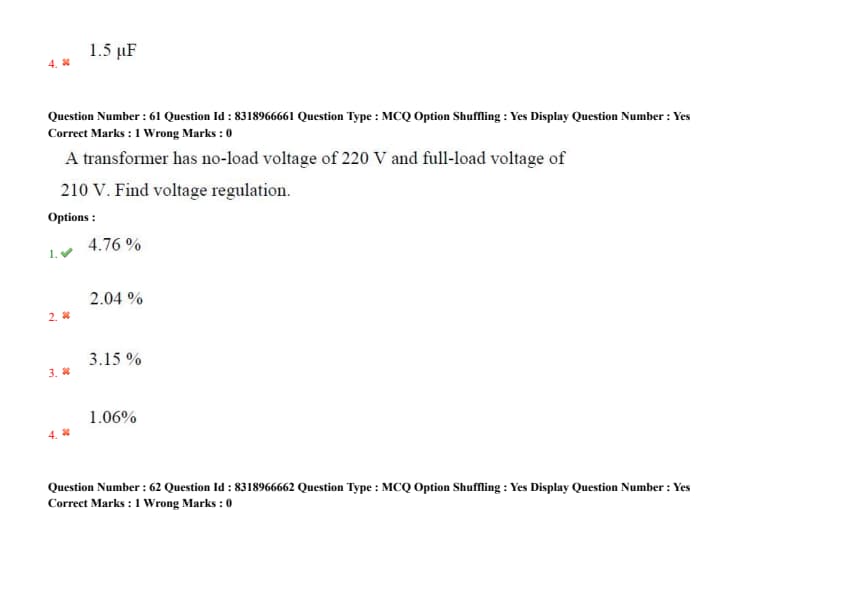 4. ✖ 1.5 μF

Question Number : 61 Question Id : 8318966661 Question Type : MCQ Option Shuffling : Yes Display Question Number : Yes
Correct Marks : 1 Wrong Marks : 0

A transformer has no-load voltage of 220 V and full-load voltage of 210 V. Find voltage regulation.

Options :

1. ✔ 4.76 %

2. ✖ 2.04 %

3. ✖ 3.15 %

4. ✖ 1.06%

Question Number : 62 Question Id : 8318966662 Question Type : MCQ Option Shuffling : Yes Display Question Number : Yes
Correct Marks : 1 Wrong Marks : 0